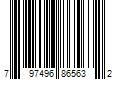 7 97496 86563 2